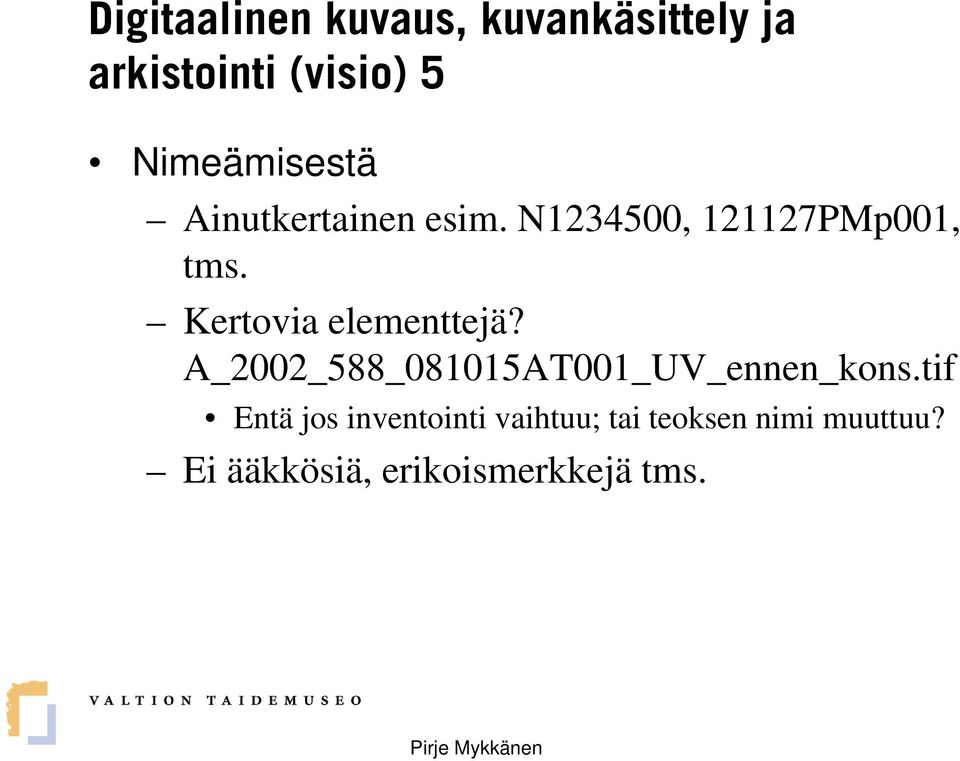 Digitaalinen kuvaus, kuvankäsittely ja arkistointi (visio) 5

• Nimeämisestä

– Ainutkertainen esim. N1234500, 121127PMp001, tms.

– Kertovia elementtejä? A_2002_588_081015AT001_UV_ennen_kons.tif

• Entä jos inventointi vaihtuu; tai teoksen nimi muuttuu?

– Ei ääkkösiä, erikoismerkkejä tms.

VALTION TAIDEMUSEO

Pirje Mykkänen